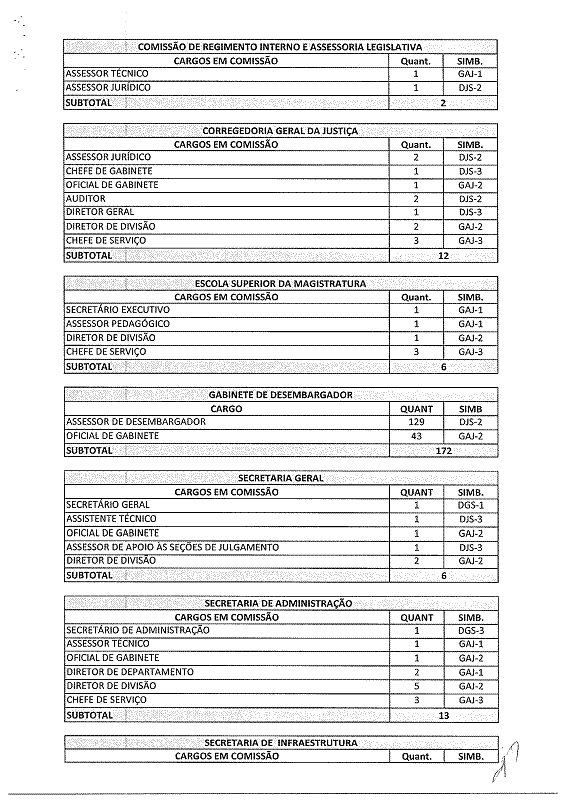 COMISSÃO DE REGIMENTO INTERNO E ASSESSORIA LEGISLATIVA

| CARGOS EM COMISSÃO | Quant. | SIMB. |
|---|---|---|
| ASSESSOR TÉCNICO | 1 | GAJ-1 |
| ASSESSOR JURÍDICO | 1 | DJS-2 |
| SUBTOTAL | 2 | |

CORREGEDORIA GERAL DA JUSTIÇA

| CARGOS EM COMISSÃO | Quant. | SIMB. |
|---|---|---|
| ASSESSOR JURÍDICO | 2 | DJS-2 |
| CHEFE DE GABINETE | 1 | DJS-3 |
| OFICIAL DE GABINETE | 1 | GAJ-2 |
| AUDITOR | 2 | DJS-2 |
| DIRETOR GERAL | 1 | DJS-3 |
| DIRETOR DE DIVISÃO | 2 | GAJ-2 |
| CHEFE DE SERVIÇO | 3 | GAJ-3 |
| SUBTOTAL | 12 | |

ESCOLA SUPERIOR DA MAGISTRATURA

| CARGOS EM COMISSÃO | Quant. | SIMB. |
|---|---|---|
| SECRETÁRIO EXECUTIVO | 1 | GAJ-1 |
| ASSESSOR PEDAGÓGICO | 1 | GAJ-1 |
| DIRETOR DE DIVISÃO | 1 | GAJ-2 |
| CHEFE DE SERVIÇO | 3 | GAJ-3 |
| SUBTOTAL | 6 | |

GABINETE DE DESEMBARGADOR

| CARGO | QUANT | SIMB |
|---|---|---|
| ASSESSOR DE DESEMBARGADOR | 129 | DJS-2 |
| OFICIAL DE GABINETE | 43 | GAJ-2 |
| SUBTOTAL | 172 | |

SECRETARIA GERAL

| CARGOS EM COMISSÃO | QUANT | SIMB. |
|---|---|---|
| SECRETÁRIO GERAL | 1 | DGS-1 |
| ASSISTENTE TÉCNICO | 1 | DJS-3 |
| OFICIAL DE GABINETE | 1 | GAJ-2 |
| ASSESSOR DE APOIO ÀS SEÇÕES DE JULGAMENTO | 1 | DJS-3 |
| DIRETOR DE DIVISÃO | 2 | GAJ-2 |
| SUBTOTAL | 6 | |

SECRETARIA DE ADMINISTRAÇÃO

| CARGOS EM COMISSÃO | QUANT | SIMB. |
|---|---|---|
| SECRETÁRIO DE ADMINISTRAÇÃO | 1 | DGS-3 |
| ASSESSOR TÉCNICO | 1 | GAJ-1 |
| OFICIAL DE GABINETE | 1 | GAJ-2 |
| DIRETOR DE DEPARTAMENTO | 2 | GAJ-1 |
| DIRETOR DE DIVISÃO | 5 | GAJ-2 |
| CHEFE DE SERVIÇO | 3 | GAJ-3 |
| SUBTOTAL | 13 | |

SECRETARIA DE INFRAESTRUTURA

| CARGOS EM COMISSÃO | Quant. | SIMB. |
|---|---|---|